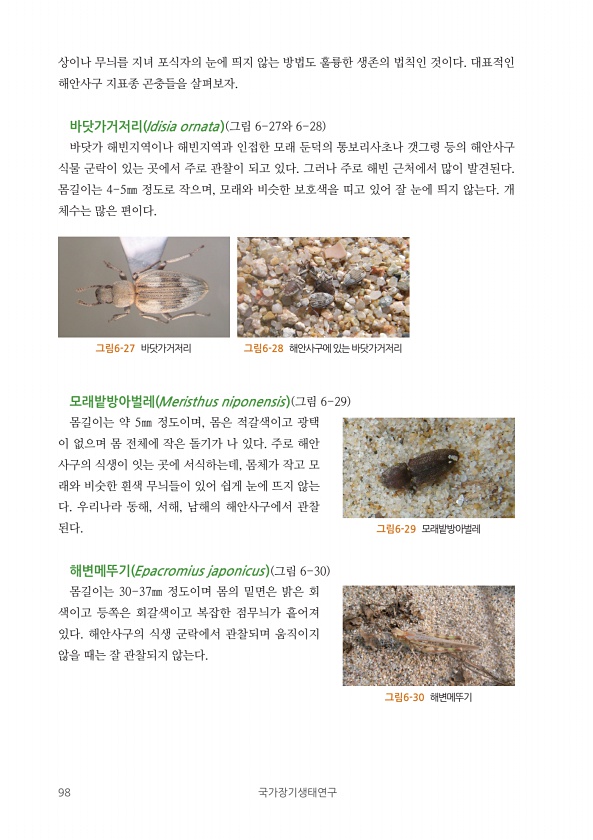 상이나 무늬를 지녀 포식자의 눈에 띄지 않는 방법도 훌륭한 생존의 법칙인 것이다. 대표적인 해안사구 지표종 곤충들을 살펴보자.

바닷가거저리(Idisia ornata)(그림 6-27와 6-28)

바닷가 해빈지역이나 해빈지역과 인접한 모래 둔덕의 통보리사초나 갯그령 등의 해안사구 식물 군락이 있는 곳에서 주로 관찰이 되고 있다. 그러나 주로 해빈 근처에서 많이 발견된다. 몸길이는 4-5㎜ 정도로 작으며, 모래와 비슷한 보호색을 띠고 있어 잘 눈에 띄지 않는다. 개체수는 많은 편이다.

그림6-27 바닷가거저리

그림6-28 해안사구에 있는 바닷가거저리

모래밭방아벌레(Meristhus niponensis)(그림 6-29)

몸길이는 약 5㎜ 정도이며, 몸은 적갈색이고 광택이 없으며 몸 전체에 작은 돌기가 나 있다. 주로 해안사구의 식생이 잇는 곳에 서식하는데, 몸체가 작고 모래와 비슷한 흰색 무늬들이 있어 쉽게 눈에 뜨지 않는다. 우리나라 동해, 서해, 남해의 해안사구에서 관찰된다.

그림6-29 모래밭방아벌레

해변메뚜기(Epacromius japonicus)(그림 6-30)

몸길이는 30-37㎜ 정도이며 몸의 밑면은 밝은 회색이고 등쪽은 회갈색이고 복잡한 점무늬가 흩어져 있다. 해안사구의 식생 군락에서 관찰되며 움직이지 않을 때는 잘 관찰되지 않는다.

그림6-30 해변메뚜기

98

국가장기생태연구